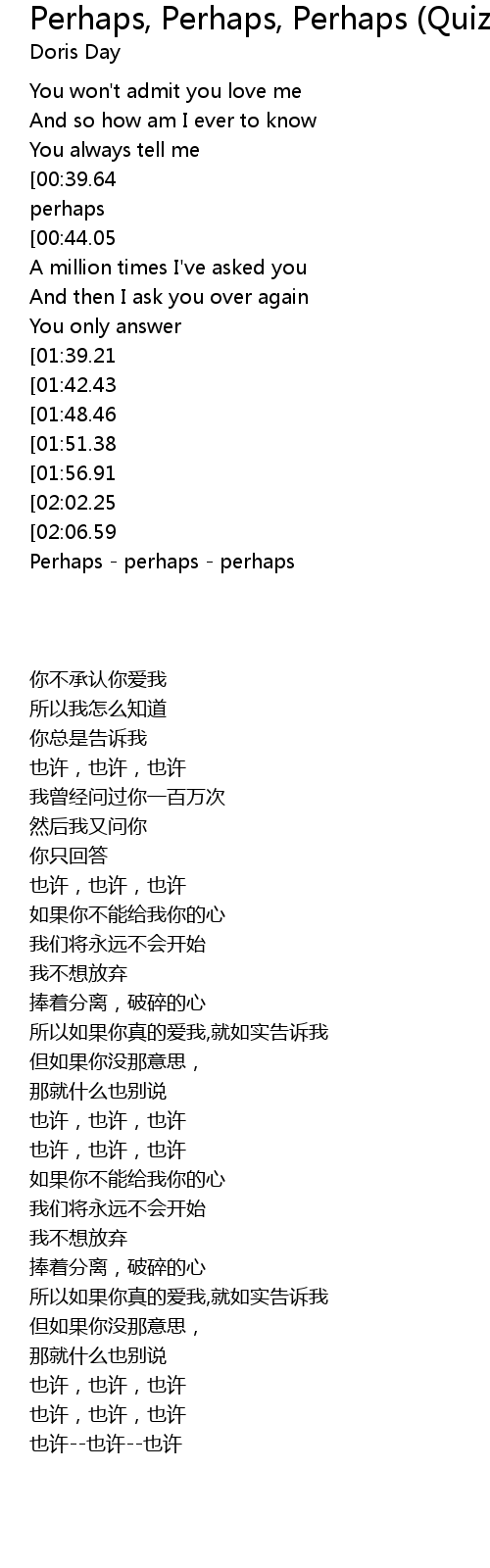 Perhaps, Perhaps, Perhaps (Quiz
Doris Day

You won't admit you love me
And so how am I ever to know
You always tell me
[00:39.64
perhaps
[00:44.05
A million times I've asked you
And then I ask you over again
You only answer
[01:39.21
[01:42.43
[01:48.46
[01:51.38
[01:56.91
[02:02.25
[02:06.59
Perhaps - perhaps - perhaps

你不承认你爱我
所以我怎么知道
你总是告诉我
也许，也许，也许
我曾经问过你一百万次
然后我又问你
你只回答
也许，也许，也许
如果你不能给我你的心
我们将永远不会开始
我不想放弃
捧着分离，破碎的心
所以如果你真的爱我,就如实告诉我
但如果你没那意思，
那就什么也别说
也许，也许，也许
也许，也许，也许
如果你不能给我你的心
我们将永远不会开始
我不想放弃
捧着分离，破碎的心
所以如果你真的爱我,就如实告诉我
但如果你没那意思，
那就什么也别说
也许，也许，也许
也许，也许，也许
也许--也许--也许